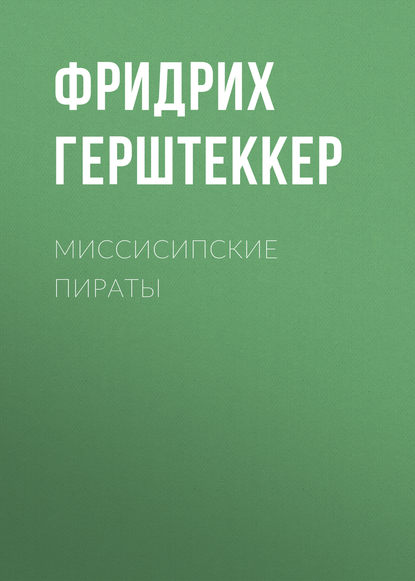 ФРИДРИХ ГЕРШТЕККЕР

МИССИСИПСКИЕ ПИРАТЫ